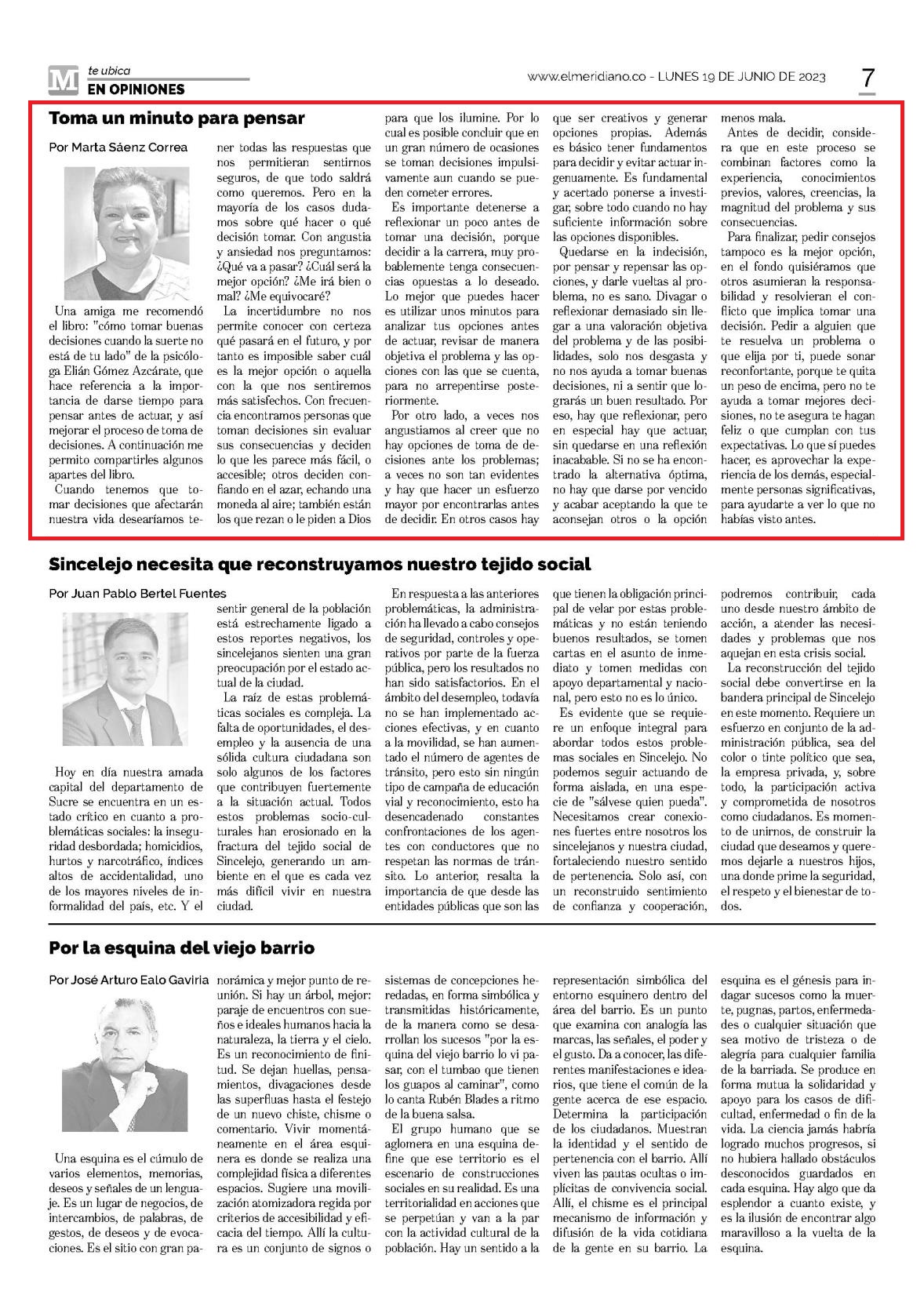 M te ubica
EN OPINIONES

www.elmeridiano.co - LUNES 19 DE JUNIO DE 2023

7

Toma un minuto para pensar

Por Marta Sáenz Correa

Una amiga me recomendó el libro: "cómo tomar buenas decisiones cuando la suerte no está de tu lado" de la psicóloga Elián Gómez Azcárate, que hace referencia a la importancia de darse tiempo para pensar antes de actuar, y así mejorar el proceso de toma de decisiones. A continuación me permito compartirles algunos apartes del libro.

Cuando tenemos que tomar decisiones que afectarán nuestra vida desearíamos tener todas las respuestas que nos permitieran sentirnos seguros, de que todo saldrá como queremos. Pero en la mayoría de los casos dudamos sobre qué hacer o qué decisión tomar. Con angustia y ansiedad nos preguntamos: ¿Qué va a pasar? ¿Cuál será la mejor opción? ¿Me irá bien o mal? ¿Me equivocaré?

La incertidumbre no nos permite conocer con certeza qué pasará en el futuro, y por tanto es imposible saber cuál es la mejor opción o aquella con la que nos sentiremos más satisfechos. Con frecuencia encontramos personas que toman decisiones sin evaluar sus consecuencias y deciden lo que les parece más fácil, o accesible; otros deciden confiando en el azar, echando una moneda al aire; también están los que rezan o le piden a Dios para que los ilumine. Por lo cual es posible concluir que en un gran número de ocasiones se toman decisiones impulsivamente aun cuando se pueden cometer errores.

Es importante detenerse a reflexionar un poco antes de tomar una decisión, porque decidir a la carrera, muy probablemente tenga consecuencias opuestas a lo deseado. Lo mejor que puedes hacer es utilizar unos minutos para analizar tus opciones antes de actuar, revisar de manera objetiva el problema y las opciones con las que se cuenta, para no arrepentirse posteriormente.

Por otro lado, a veces nos angustiamos al creer que no hay opciones de toma de decisiones ante los problemas; a veces no son tan evidentes y hay que hacer un esfuerzo mayor por encontrarlas antes de decidir. En otros casos hay que ser creativos y generar opciones propias. Además es básico tener fundamentos para decidir y evitar actuar ingenuamente. Es fundamental y acertado ponerse a investigar, sobre todo cuando no hay suficiente información sobre las opciones disponibles.

Quedarse en la indecisión, por pensar y repensar las opciones, y darle vueltas al problema, no es sano. Divagar o reflexionar demasiado sin llegar a una valoración objetiva del problema y de las posibilidades, solo nos desgasta y no nos ayuda a tomar buenas decisiones, ni a sentir que lograrás un buen resultado. Por eso, hay que reflexionar, pero en especial hay que actuar, sin quedarse en una reflexión inacabable. Si no se ha encontrado la alternativa óptima, no hay que darse por vencido y acabar aceptando la que te aconsejan otros o la opción menos mala.

Antes de decidir, considera que en este proceso se combinan factores como la experiencia, conocimientos previos, valores, creencias, la magnitud del problema y sus consecuencias.

Para finalizar, pedir consejos tampoco es la mejor opción, en el fondo quisiéramos que otros asumieran la responsabilidad y resolvieran el conflicto que implica tomar una decisión. Pedir a alguien que te resuelva un problema o que elija por ti, puede sonar reconfortante, porque te quita un peso de encima, pero no te ayuda a tomar mejores decisiones, no te asegura te hagan feliz o que cumplan con tus expectativas. Lo que sí puedes hacer, es aprovechar la experiencia de los demás, especialmente personas significativas, para ayudarte a ver lo que no habías visto antes.

Sincelejo necesita que reconstruyamos nuestro tejido social

Por Juan Pablo Bertel Fuentes

Hoy en día nuestra amada capital del departamento de Sucre se encuentra en un estado crítico en cuanto a problemáticas sociales: la inseguridad desbordada; homicidios, hurtos y narcotráfico, índices altos de accidentalidad, uno de los mayores niveles de informalidad del país, etc. Y el sentir general de la población está estrechamente ligado a estos reportes negativos, los sincelejanos sienten una gran preocupación por el estado actual de la ciudad.

La raíz de estas problemáticas sociales es compleja. La falta de oportunidades, el desempleo y la ausencia de una sólida cultura ciudadana son solo algunos de los factores que contribuyen fuertemente a la situación actual. Todos estos problemas socio-culturales han erosionado en la fractura del tejido social de Sincelejo, generando un ambiente en el que es cada vez más difícil vivir en nuestra ciudad.

En respuesta a las anteriores problemáticas, la administración ha llevado a cabo consejos de seguridad, controles y operativos por parte de la fuerza pública, pero los resultados no han sido satisfactorios. En el ámbito del desempleo, todavía no se han implementado acciones efectivas, y en cuanto a la movilidad, se han aumentado el número de agentes de tránsito, pero esto sin ningún tipo de campaña de educación vial y reconocimiento, esto ha desencadenado constantes confrontaciones de los agentes con conductores que no respetan las normas de tránsito. Lo anterior, resalta la importancia de que desde las entidades públicas que son las que tienen la obligación principal de velar por estas problemáticas y no están teniendo buenos resultados, se tomen cartas en el asunto de inmediato y tomen medidas con apoyo departamental y nacional, pero esto no es lo único.

Es evidente que se requiere un enfoque integral para abordar todos estos problemas sociales en Sincelejo. No podemos seguir actuando de forma aislada, en una especie de "sálvese quien pueda". Necesitamos crear conexiones fuertes entre nosotros los sincelejanos y nuestra ciudad, fortaleciendo nuestro sentido de pertenencia. Solo así, con un reconstruido sentimiento de confianza y cooperación, podremos contribuir, cada uno desde nuestro ámbito de acción, a atender las necesidades y problemas que nos aquejan en esta crisis social.

La reconstrucción del tejido social debe convertirse en la bandera principal de Sincelejo en este momento. Requiere un esfuerzo en conjunto de la administración pública, sea del color o tinte político que sea, la empresa privada, y, sobre todo, la participación activa y comprometida de nosotros como ciudadanos. Es momento de unirnos, de construir la ciudad que deseamos y queremos dejarle a nuestros hijos, una donde prime la seguridad, el respeto y el bienestar de todos.

Por la esquina del viejo barrio

Por José Arturo Ealo Gaviria

Una esquina es el cúmulo de varios elementos, memorias, deseos y señales de un lenguaje. Es un lugar de negocios, de intercambios, de palabras, de gestos, de deseos y de evocaciones. Es el sitio con gran panorámica y mejor punto de reunión. Si hay un árbol, mejor: paraje de encuentros con sueños e ideales humanos hacia la naturaleza, la tierra y el cielo. Es un reconocimiento de finitud. Se dejan huellas, pensamientos, divagaciones desde las superfluas hasta el festejo de un nuevo chiste, chisme o comentario. Vivir momentáneamente en el área esquinera es donde se realiza una complejidad física a diferentes espacios. Sugiere una movilización atomizadora regida por criterios de accesibilidad y eficacia del tiempo. Allí la cultura es un conjunto de signos o sistemas de concepciones heredadas, en forma simbólica y transmitidas históricamente, de la manera como se desarrollan los sucesos "por la esquina del viejo barrio lo vi pasar, con el tumbao que tienen los guapos al caminar", como lo canta Rubén Blades a ritmo de la buena salsa.

El grupo humano que se aglomera en una esquina define que ese territorio es el escenario de construcciones sociales en su realidad. Es una territorialidad en acciones que se perpetúan y van a la par con la actividad cultural de la población. Hay un sentido a la representación simbólica del entorno esquinero dentro del área del barrio. Es un punto que examina con analogía las marcas, las señales, el poder y el gusto. Da a conocer, las diferentes manifestaciones e idearios, que tiene el común de la gente acerca de ese espacio. Determina la participación de los ciudadanos. Muestran la identidad y el sentido de pertenencia con el barrio. Allí viven las pautas ocultas o implícitas de convivencia social. Allí, el chisme es el principal mecanismo de información y difusión de la vida cotidiana de la gente en su barrio. La esquina es el génesis para indagar sucesos como la muerte, pugnas, partos, enfermedades o cualquier situación que sea motivo de tristeza o de alegría para cualquier familia de la barriada. Se produce en forma mutua la solidaridad y apoyo para los casos de dificultad, enfermedad o fin de la vida. La ciencia jamás habría logrado muchos progresos, si no hubiera hallado obstáculos desconocidos guardados en cada esquina. Hay algo que da esplendor a cuanto existe, y es la ilusión de encontrar algo maravilloso a la vuelta de la esquina.